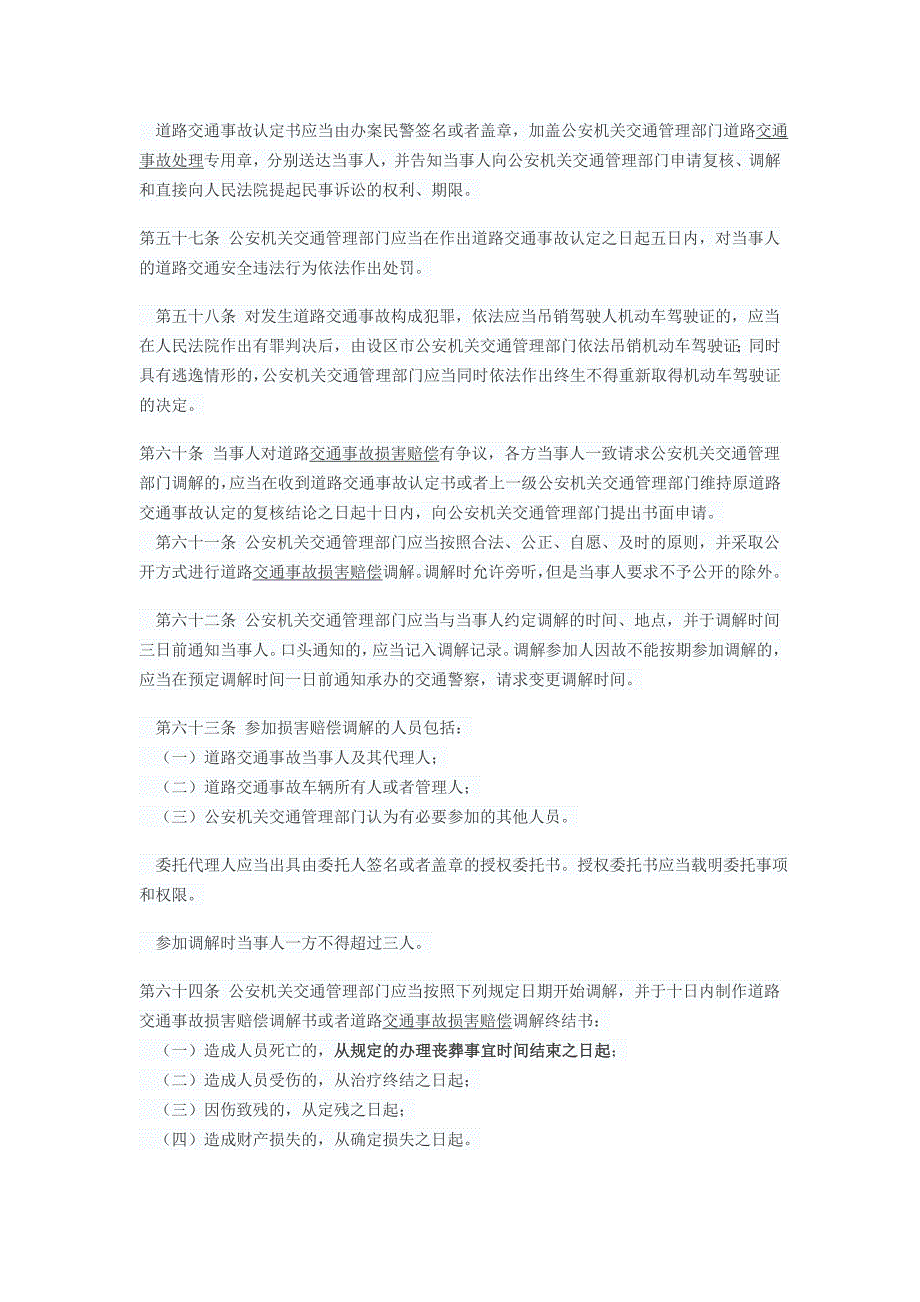 道路交通事故认定书应当由办案民警签名或者盖章，加盖公安机关交通管理部门道路交通事故处理专用章，分别送达当事人，并告知当事人向公安机关交通管理部门申请复核、调解和直接向人民法院提起民事诉讼的权利、期限。

第五十七条 公安机关交通管理部门应当在作出道路交通事故认定之日起五日内，对当事人的道路交通安全违法行为依法作出处罚。

第五十八条 对发生道路交通事故构成犯罪，依法应当吊销驾驶人机动车驾驶证的，应当在人民法院作出有罪判决后，由设区市公安机关交通管理部门依法吊销机动车驾驶证；同时具有逃逸情形的，公安机关交通管理部门应当同时依法作出终生不得重新取得机动车驾驶证的决定。

第六十条 当事人对道路交通事故损害赔偿有争议，各方当事人一致请求公安机关交通管理部门调解的，应当在收到道路交通事故认定书或者上一级公安机关交通管理部门维持原道路交通事故认定的复核结论之日起十日内，向公安机关交通管理部门提出书面申请。

第六十一条 公安机关交通管理部门应当按照合法、公正、自愿、及时的原则，并采取公开方式进行道路交通事故损害赔偿调解。调解时允许旁听，但是当事人要求不予公开的除外。

第六十二条 公安机关交通管理部门应当与当事人约定调解的时间、地点，并于调解时间三日前通知当事人。口头通知的，应当记入调解记录。调解参加人因故不能按期参加调解的，应当在预定调解时间一日前通知承办的交通警察，请求变更调解时间。

第六十三条 参加损害赔偿调解的人员包括：
（一）道路交通事故当事人及其代理人；
（二）道路交通事故车辆所有人或者管理人；
（三）公安机关交通管理部门认为有必要参加的其他人员。

委托代理人应当出具由委托人签名或者盖章的授权委托书。授权委托书应当载明委托事项和权限。

参加调解时当事人一方不得超过三人。

第六十四条 公安机关交通管理部门应当按照下列规定日期开始调解，并于十日内制作道路交通事故损害赔偿调解书或者道路交通事故损害赔偿调解终结书：
（一）造成人员死亡的，从规定的办理丧葬事宜时间结束之日起；
（二）造成人员受伤的，从治疗终结之日起；
（三）因伤致残的，从定残之日起；
（四）造成财产损失的，从确定损失之日起。